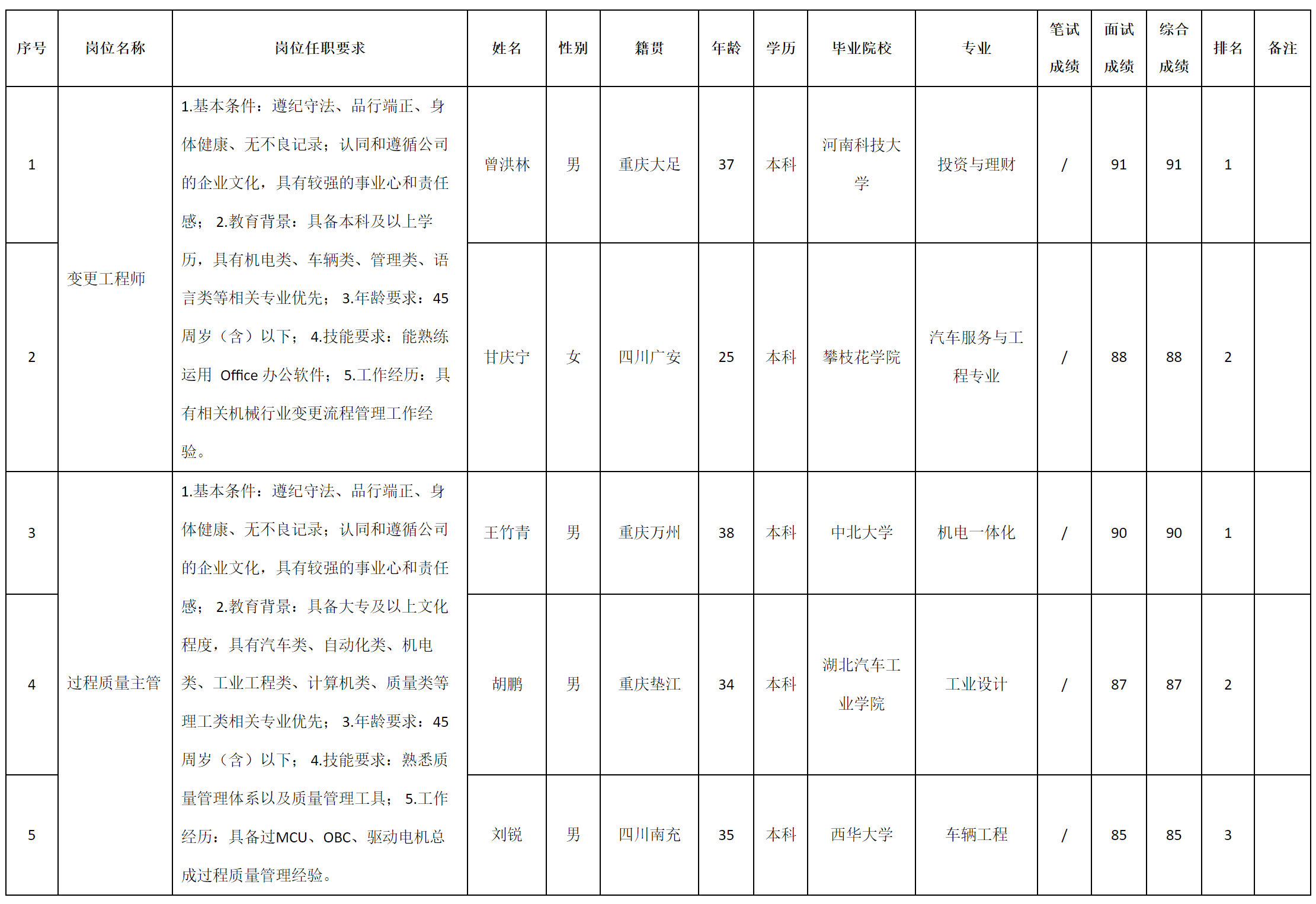 | 序号 | 岗位名称 | 岗位任职要求 | 姓名 | 性别 | 籍贯 | 年龄 | 学历 | 毕业院校 | 专业 | 笔试成绩 | 面试成绩 | 综合成绩 | 排名 | 备注 |
|---|---|---|---|---|---|---|---|---|---|---|---|---|---|---|
| 1 | 变更工程师 | 1.基本条件：遵纪守法、品行端正、身体健康、无不良记录；认同和遵循公司的企业文化，具有较强的事业心和责任感； 2.教育背景：具备本科及以上学历，具有机电类、车辆类、管理类、语言类等相关专业优先； 3.年龄要求：45周岁（含）以下； 4.技能要求：能熟练运用 Office 办公软件； 5.工作经历：具有相关机械行业变更流程管理工作经验。 | 曾洪林 | 男 | 重庆大足 | 37 | 本科 | 河南科技大学 | 投资与理财 | / | 91 | 91 | 1 | |
| 2 | | | 甘庆宁 | 女 | 四川广安 | 25 | 本科 | 攀枝花学院 | 汽车服务与工程专业 | / | 88 | 88 | 2 | |
| 3 | 过程质量主管 | 1.基本条件：遵纪守法、品行端正、身体健康、无不良记录；认同和遵循公司的企业文化，具有较强的事业心和责任感； 2.教育背景：具备大专及以上文化程度，具有汽车类、自动化类、机电类、工业工程类、计算机类、质量类等理工类相关专业优先； 3.年龄要求：45周岁（含）以下； 4.技能要求：熟悉质量管理体系以及质量管理工具； 5.工作经历：具备过MCU、OBC、驱动电机总成过程质量管理经验。 | 王竹青 | 男 | 重庆万州 | 38 | 本科 | 中北大学 | 机电一体化 | / | 90 | 90 | 1 | |
| 4 | | | 胡鹏 | 男 | 重庆垫江 | 34 | 本科 | 湖北汽车工业学院 | 工业设计 | / | 87 | 87 | 2 | |
| 5 | | | 刘锐 | 男 | 四川南充 | 35 | 本科 | 西华大学 | 车辆工程 | / | 85 | 85 | 3 | |